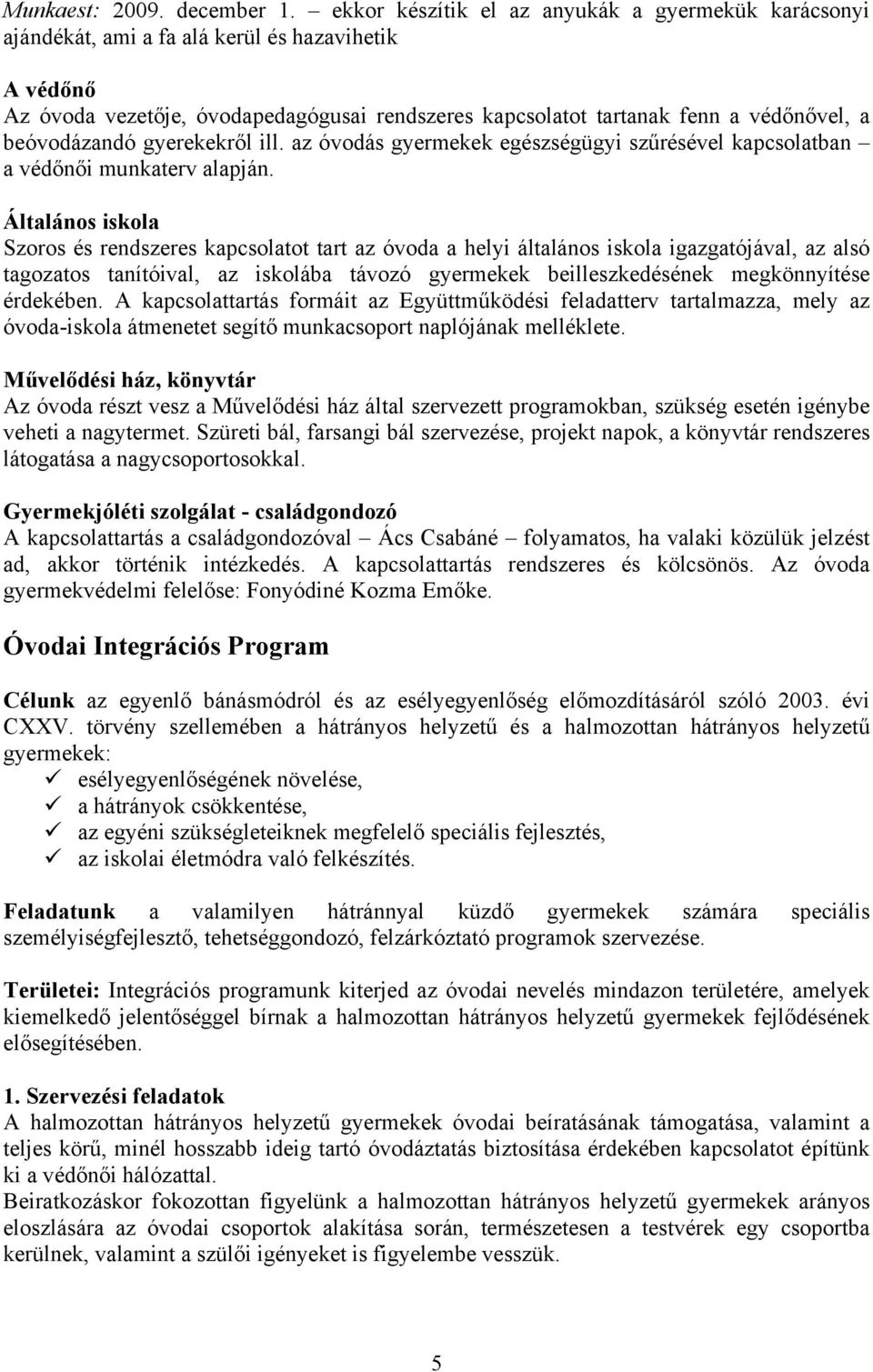 Munkaest: 2009. december 1. – ekkor készítik el az anyukák a gyermekük karácsonyi ajándékát, ami a fa alá kerül és hazavihetik

A védőnő
Az óvoda vezetője, óvodapedagógusai rendszeres kapcsolatot tartanak fenn a védőnővel, a beóvodázandó gyerekekről ill. az óvodás gyermekek egészségügyi szűrésével kapcsolatban – a védőnői munkaterv alapján.

Általános iskola
Szoros és rendszeres kapcsolatot tart az óvoda a helyi általános iskola igazgatójával, az alsó tagozatos tanítóival, az iskolába távozó gyermekek beilleszkedésének megkönnyítése érdekében. A kapcsolattartás formáit az Együttműködési feladatterv tartalmazza, mely az óvoda-iskola átmenetet segítő munkacsoport naplójának melléklete.

Művelődési ház, könyvtár
Az óvoda részt vesz a Művelődési ház által szervezett programokban, szükség esetén igénybe veheti a nagytermet. Szüreti bál, farsangi bál szervezése, projekt napok, a könyvtár rendszeres látogatása a nagycsoportosokkal.

Gyermekjóléti szolgálat - családgondozó
A kapcsolattartás a családgondozóval – Ács Csabáné – folyamatos, ha valaki közülük jelzést ad, akkor történik intézkedés. A kapcsolattartás rendszeres és kölcsönös. Az óvoda gyermekvédelmi felelőse: Fonyódiné Kozma Emőke.

Óvodai Integrációs Program

Célunk az egyenlő bánásmódról és az esélyegyenlőség előmozdításáról szóló 2003. évi CXXV. törvény szellemében a hátrányos helyzetű és a halmozottan hátrányos helyzetű gyermekek:
✓ esélyegyenlőségének növelése,
✓ a hátrányok csökkentése,
✓ az egyéni szükségleteiknek megfelelő speciális fejlesztés,
✓ az iskolai életmódra való felkészítés.

Feladatunk a valamilyen hátránnyal küzdő gyermekek számára speciális személyiségfejlesztő, tehetséggondozó, felzárkóztató programok szervezése.

Területei: Integrációs programunk kiterjed az óvodai nevelés mindazon területére, amelyek kiemelkedő jelentőséggel bírnak a halmozottan hátrányos helyzetű gyermekek fejlődésének elősegítésében.

1. Szervezési feladatok
A halmozottan hátrányos helyzetű gyermekek óvodai beíratásának támogatása, valamint a teljes körű, minél hosszabb ideig tartó óvodáztatás biztosítása érdekében kapcsolatot építünk ki a védőnői hálózattal.
Beiratkozáskor fokozottan figyelünk a halmozottan hátrányos helyzetű gyermekek arányos eloszlására az óvodai csoportok alakítása során, természetesen a testvérek egy csoportba kerülnek, valamint a szülői igényeket is figyelembe vesszük.

5